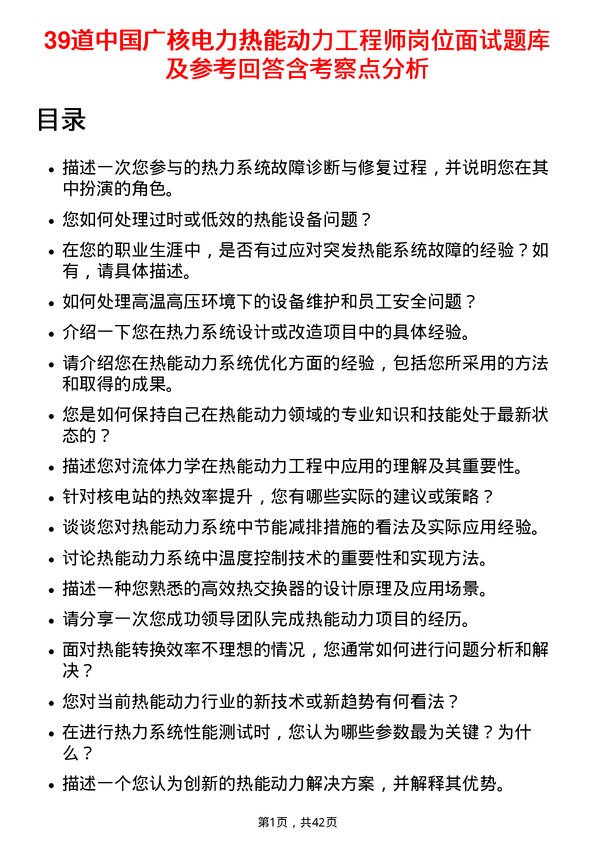 39道中国广核电力热能动力工程师岗位面试题库及参考回答含考察点分析

目录

• 描述一次您参与的热力系统故障诊断与修复过程，并说明您在其中扮演的角色。
• 您如何处理过时或低效的热能设备问题？
• 在您的职业生涯中，是否有过应对突发热能系统故障的经验？如有，请具体描述。
• 如何处理高温高压环境下的设备维护和员工安全问题？
• 介绍一下您在热力系统设计或改造项目中的具体经验。
• 请介绍您在热能动力系统优化方面的经验，包括您所采用的方法和取得的成果。
• 您是如何保持自己在热能动力领域的专业知识和技能处于最新状态的？
• 描述您对流体力学在热能动力工程中应用的理解及其重要性。
• 针对核电站的热效率提升，您有哪些实际的建议或策略？
• 谈谈您对热能动力系统中节能减排措施的看法及实际应用经验。
• 讨论热能动力系统中温度控制技术的重要性和实现方法。
• 描述一种您熟悉的高效热交换器的设计原理及应用场景。
• 请分享一次您成功领导团队完成热能动力项目的经历。
• 面对热能转换效率不理想的情况，您通常如何进行问题分析和解决？
• 您对当前热能动力行业的新技术或新趋势有何看法？
• 在进行热力系统性能测试时，您认为哪些参数最为关键？为什么？
• 描述一个您认为创新的热能动力解决方案，并解释其优势。

第1页，共42页